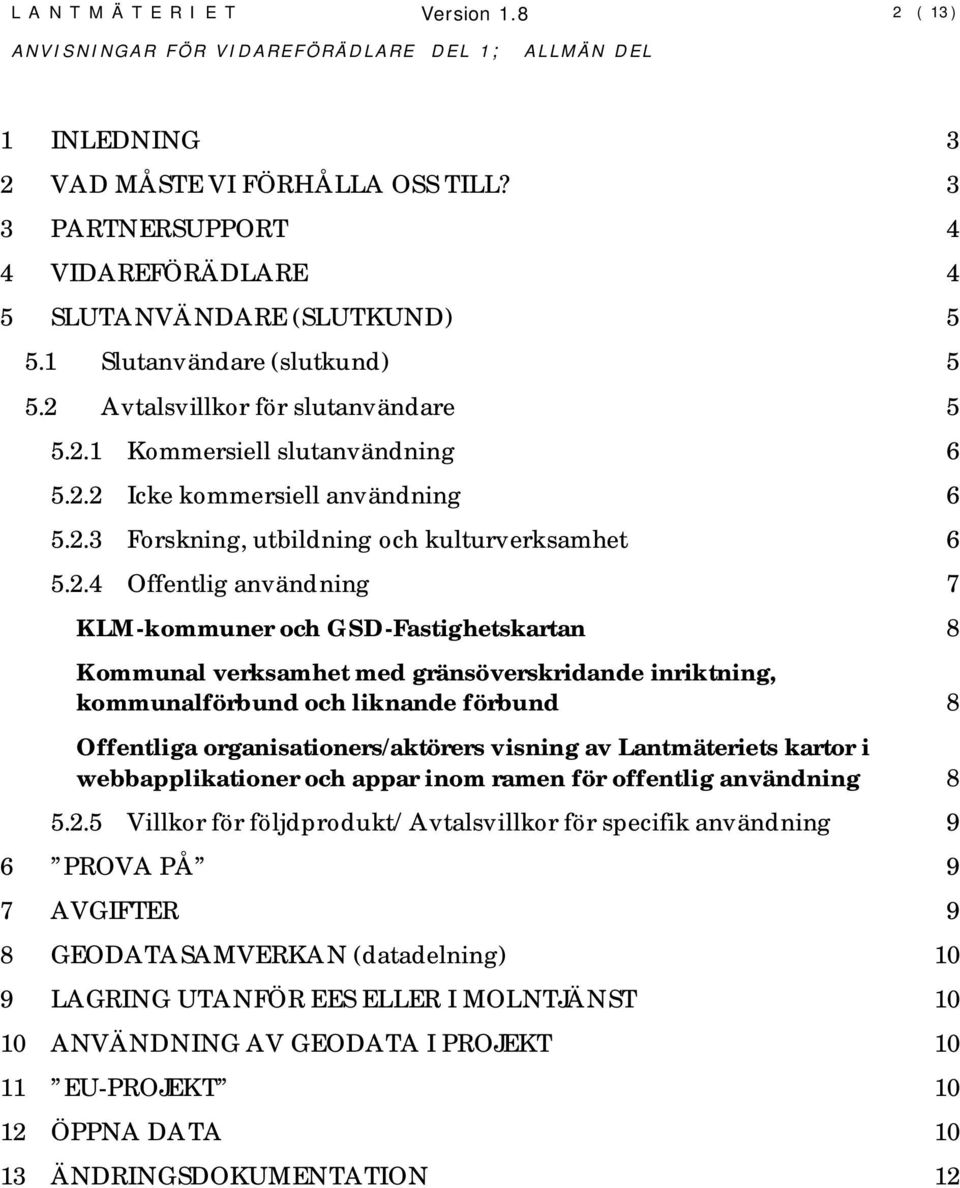 LANTMÄTERIET Version 1.8 2 (13)
ANVISNINGAR FÖR VIDAREFÖRÄDLARE DEL 1; ALLMÄN DEL

1 INLEDNING 3
2 VAD MÅSTE VI FÖRHÅLLA OSS TILL? 3
3 PARTNERSUPPORT 4
4 VIDAREFÖRÄDLARE 4
5 SLUTANVÄNDARE (SLUTKUND) 5
5.1 Slutanvändare (slutkund) 5
5.2 Avtalsvillkor för slutanvändare 5
5.2.1 Kommersiell slutanvändning 6
5.2.2 Icke kommersiell användning 6
5.2.3 Forskning, utbildning och kulturverksamhet 6
5.2.4 Offentlig användning 7
KLM-kommuner och GSD-Fastighetskartan 8
Kommunal verksamhet med gränsöverskridande inriktning, kommunalförbund och liknande förbund 8
Offentliga organisationers/aktörers visning av Lantmäteriets kartor i webbapplikationer och appar inom ramen för offentlig användning 8
5.2.5 Villkor för följdprodukt/Avtalsvillkor för specifik användning 9
6 "PROVA PÅ" 9
7 AVGIFTER 9
8 GEODATASAMVERKAN (datadelning) 10
9 LAGRING UTANFÖR EES ELLER I MOLNTJÄNST 10
10 ANVÄNDNING AV GEODATA I PROJEKT 10
11 "EU-PROJEKT" 10
12 ÖPPNA DATA 10
13 ÄNDRINGSDOKUMENTATION 12